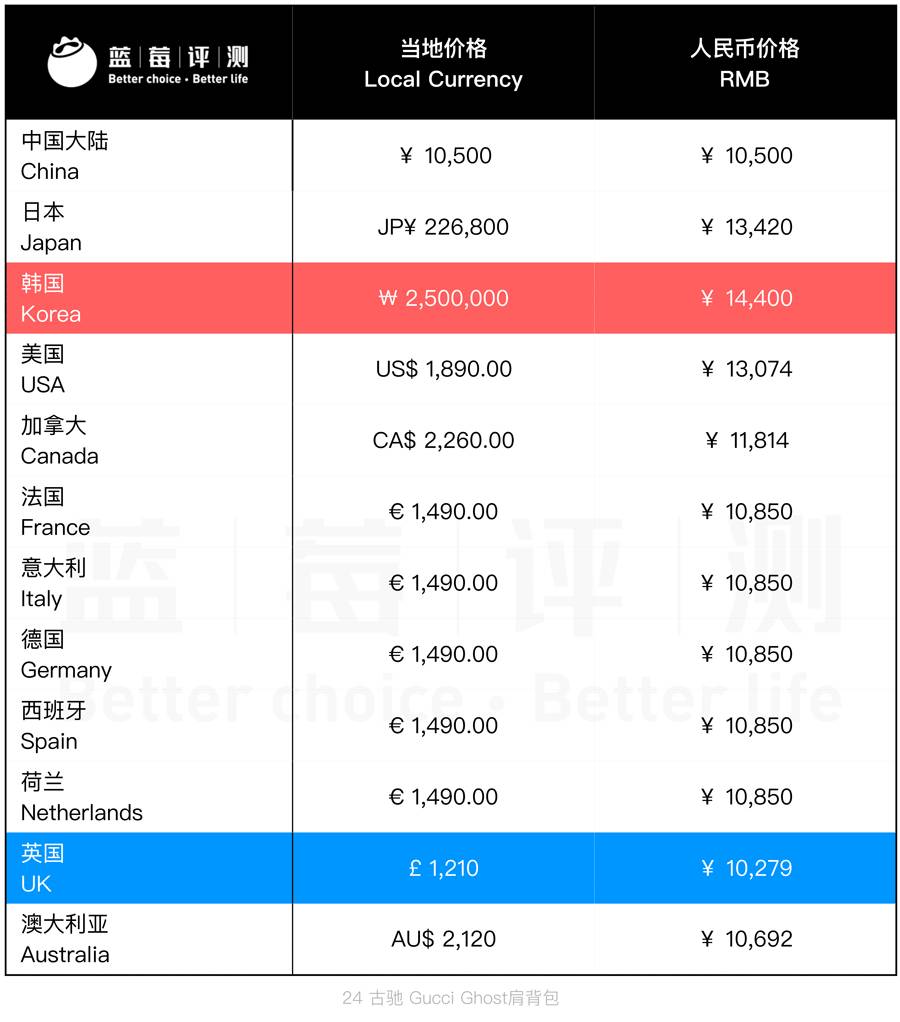 | 蓝莓评测 Better choice · Better life | 当地价格 Local Currency | 人民币价格 RMB |
|---|---|---|
| 中国大陆 China | ¥ 10,500 | ¥ 10,500 |
| 日本 Japan | JP¥ 226,800 | ¥ 13,420 |
| 韩国 Korea | ₩ 2,500,000 | ¥ 14,400 |
| 美国 USA | US$ 1,890.00 | ¥ 13,074 |
| 加拿大 Canada | CA$ 2,260.00 | ¥ 11,814 |
| 法国 France | € 1,490.00 | ¥ 10,850 |
| 意大利 Italy | € 1,490.00 | ¥ 10,850 |
| 德国 Germany | € 1,490.00 | ¥ 10,850 |
| 西班牙 Spain | € 1,490.00 | ¥ 10,850 |
| 荷兰 Netherlands | € 1,490.00 | ¥ 10,850 |
| 英国 UK | £ 1,210 | ¥ 10,279 |
| 澳大利亚 Australia | AU$ 2,120 | ¥ 10,692 |

蓝莓评测
Better choice · Better life

24 古驰 Gucci Ghost肩背包